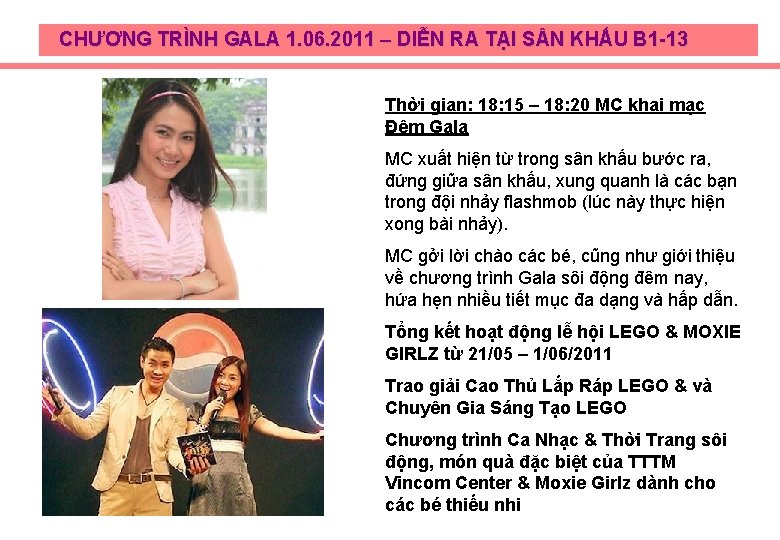 CHƯƠNG TRÌNH GALA 1.06.2011 – DIỄN RA TẠI SÂN KHẤU B1-13

Thời gian: 18:15 – 18:20 MC khai mạc Đêm Gala

MC xuất hiện từ trong sân khấu bước ra, đứng giữa sân khấu, xung quanh là các bạn trong đội nhảy flashmob (lúc này thực hiện xong bài nhảy).

MC gởi lời chào các bé, cũng như giới thiệu về chương trình Gala sôi động đêm nay, hứa hẹn nhiều tiết mục đa dạng và hấp dẫn.

Tổng kết hoạt động lễ hội LEGO & MOXIE GIRLZ từ 21/05 – 1/06/2011

Trao giải Cao Thủ Lắp Ráp LEGO & và Chuyên Gia Sáng Tạo LEGO

Chương trình Ca Nhạc & Thời Trang sôi động, món quà đặc biệt của TTTM Vincom Center & Moxie Girlz dành cho các bé thiếu nhi